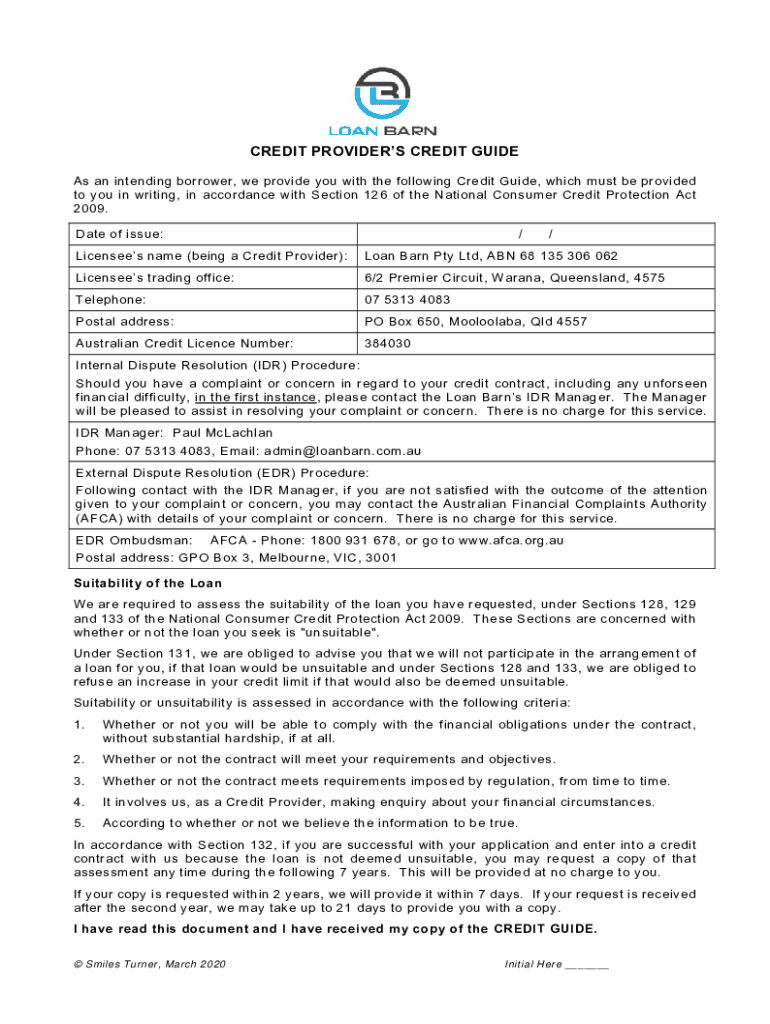 LOAN BARN

CREDIT PROVIDER'S CREDIT GUIDE

As an intending borrower, we provide you with the following Credit Guide, which must be provided to you in writing, in accordance with Section 126 of the National Consumer Credit Protection Act 2009.

| Date of issue: | / / |
|---|---|
| Licensee's name (being a Credit Provider): | Loan Barn Pty Ltd, ABN 68 135 306 062 |
| Licensee's trading office: | 6/2 Premier Circuit, Warana, Queensland, 4575 |
| Telephone: | 07 5313 4083 |
| Postal address: | PO Box 650, Mooloolaba, Qld 4557 |
| Australian Credit Licence Number: | 384030 |

Internal Dispute Resolution (IDR) Procedure:
Should you have a complaint or concern in regard to your credit contract, including any unforseen financial difficulty, in the first instance, please contact the Loan Barn's IDR Manager. The Manager will be pleased to assist in resolving your complaint or concern. There is no charge for this service.

IDR Manager: Paul McLachlan
Phone: 07 5313 4083, Email: admin@loanbarn.com.au

External Dispute Resolution (EDR) Procedure:
Following contact with the IDR Manager, if you are not satisfied with the outcome of the attention given to your complaint or concern, you may contact the Australian Financial Complaints Authority (AFCA) with details of your complaint or concern. There is no charge for this service.

EDR Ombudsman: AFCA - Phone: 1800 931 678, or go to www.afca.org.au
Postal address: GPO Box 3, Melbourne, VIC, 3001

Suitability of the Loan

We are required to assess the suitability of the loan you have requested, under Sections 128, 129 and 133 of the National Consumer Credit Protection Act 2009. These Sections are concerned with whether or not the loan you seek is "unsuitable".

Under Section 131, we are obliged to advise you that we will not participate in the arrangement of a loan for you, if that loan would be unsuitable and under Sections 128 and 133, we are obliged to refuse an increase in your credit limit if that would also be deemed unsuitable.

Suitability or unsuitability is assessed in accordance with the following criteria:

1. Whether or not you will be able to comply with the financial obligations under the contract, without substantial hardship, if at all.
2. Whether or not the contract will meet your requirements and objectives.
3. Whether or not the contract meets requirements imposed by regulation, from time to time.
4. It involves us, as a Credit Provider, making enquiry about your financial circumstances.
5. According to whether or not we believe the information to be true.

In accordance with Section 132, if you are successful with your application and enter into a credit contract with us because the loan is not deemed unsuitable, you may request a copy of that assessment any time during the following 7 years. This will be provided at no charge to you.

If your copy is requested within 2 years, we will provide it within 7 days. If your request is received after the second year, we may take up to 21 days to provide you with a copy.

I have read this document and I have received my copy of the CREDIT GUIDE.

© Smiles Turner, March 2020 Initial Here ______